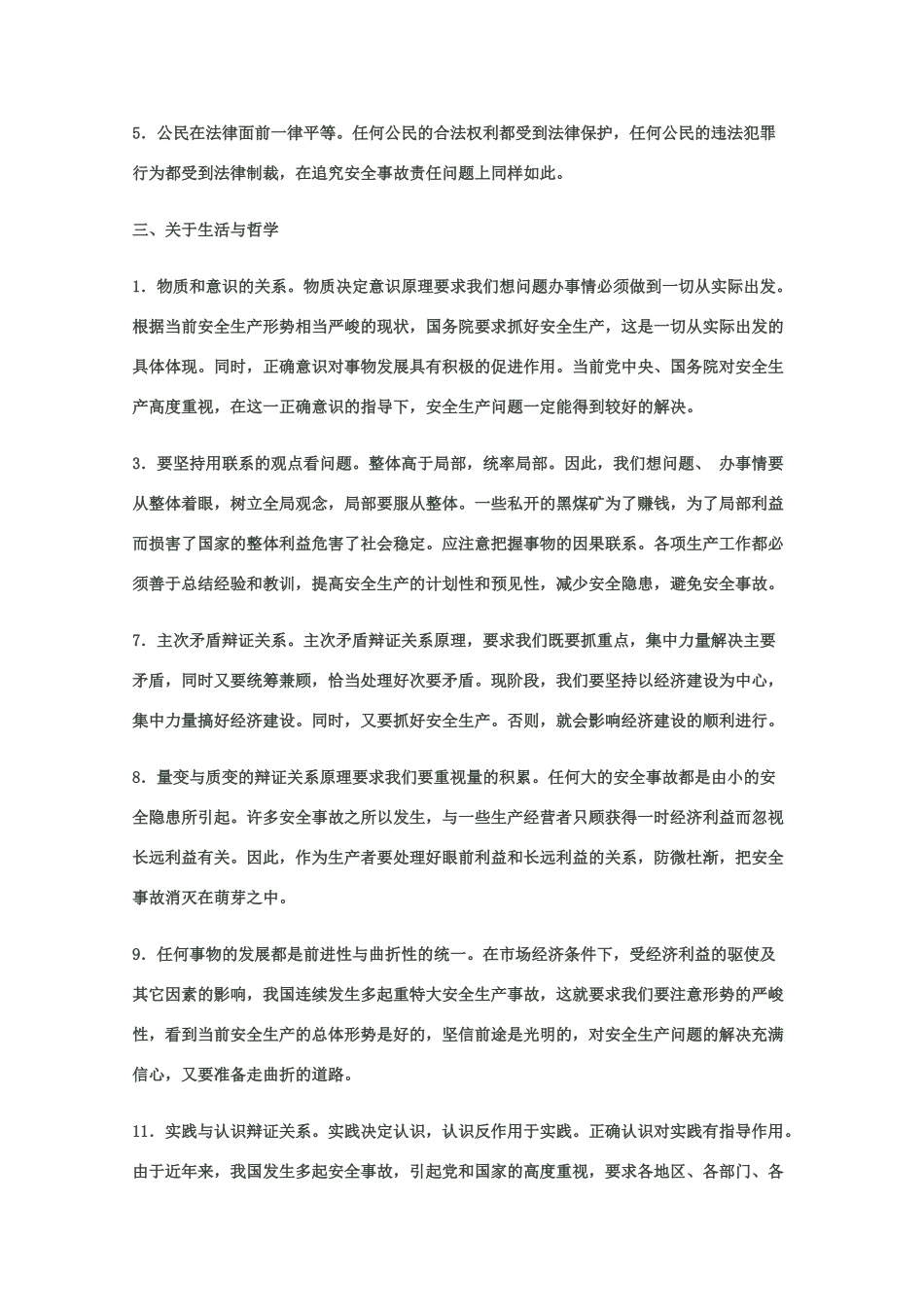 5．公民在法律面前一律平等。任何公民的合法权利都受到法律保护，任何公民的违法犯罪行为都受到法律制裁，在追究安全事故责任问题上同样如此。

三、关于生活与哲学

1．物质和意识的关系。物质决定意识原理要求我们想问题办事情必须做到一切从实际出发。根据当前安全生产形势相当严峻的现状，国务院要求抓好安全生产，这是一切从实际出发的具体体现。同时，正确意识对事物发展具有积极的促进作用。当前党中央、国务院对安全生产高度重视，在这一正确意识的指导下，安全生产问题一定能得到较好的解决。

3．要坚持用联系的观点看问题。整体高于局部，统率局部。因此，我们想问题、 办事情要从整体着眼，树立全局观念，局部要服从整体。一些私开的黑煤矿为了赚钱，为了局部利益而损害了国家的整体利益危害了社会稳定。应注意把握事物的因果联系。各项生产工作都必须善于总结经验和教训，提高安全生产的计划性和预见性，减少安全隐患，避免安全事故。

7．主次矛盾辩证关系。主次矛盾辩证关系原理，要求我们既要抓重点，集中力量解决主要矛盾，同时又要统筹兼顾，恰当处理好次要矛盾。现阶段，我们要坚持以经济建设为中心，集中力量搞好经济建设。同时，又要抓好安全生产。否则，就会影响经济建设的顺利进行。

8．量变与质变的辩证关系原理要求我们要重视量的积累。任何大的安全事故都是由小的安全隐患所引起。许多安全事故之所以发生，与一些生产经营者只顾获得一时经济利益而忽视长远利益有关。因此，作为生产者要处理好眼前利益和长远利益的关系，防微杜渐，把安全事故消灭在萌芽之中。

9．任何事物的发展都是前进性与曲折性的统一。在市场经济条件下，受经济利益的驱使及其它因素的影响，我国连续发生多起重特大安全生产事故，这就要求我们要注意形势的严峻性，看到当前安全生产的总体形势是好的，坚信前途是光明的，对安全生产问题的解决充满信心，又要准备走曲折的道路。

11．实践与认识辩证关系。实践决定认识，认识反作用于实践。正确认识对实践有指导作用。由于近年来，我国发生多起安全事故，引起党和国家的高度重视，要求各地区、各部门、各